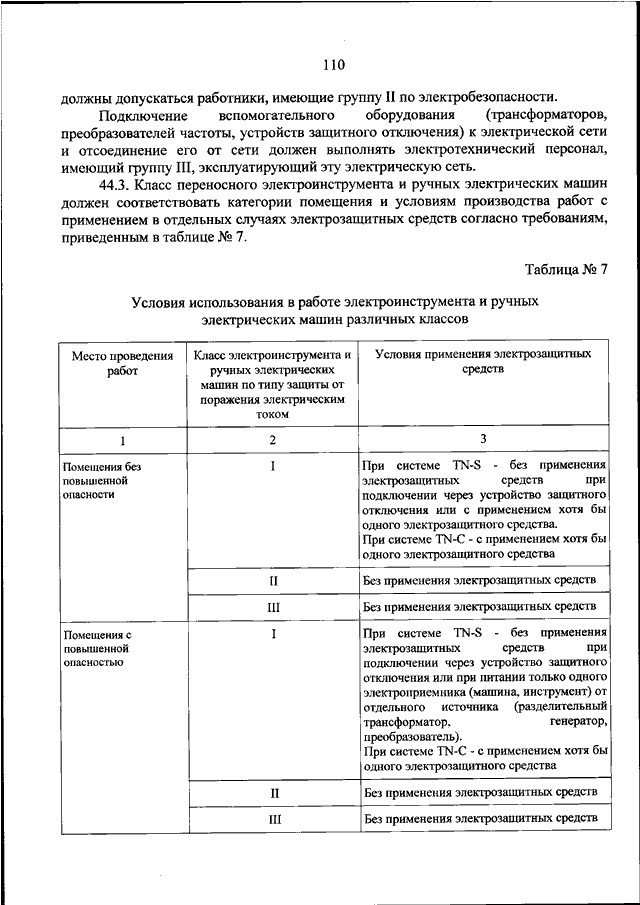 110

должны допускаться работники, имеющие группу II по электробезопасности.

Подключение вспомогательного оборудования (трансформаторов, преобразователей частоты, устройств защитного отключения) к электрической сети и отсоединение его от сети должен выполнять электротехнический персонал, имеющий группу III, эксплуатирующий эту электрическую сеть.

44.3. Класс переносного электроинструмента и ручных электрических машин должен соответствовать категории помещения и условиям производства работ с применением в отдельных случаях электрозащитных средств согласно требованиям, приведенным в таблице № 7.

Таблица № 7

Условия использования в работе электроинструмента и ручных электрических машин различных классов

| Место проведения работ | Класс электроинструмента и ручных электрических машин по типу защиты от поражения электрическим током | Условия применения электрозащитных средств |
|---|---|---|
| 1 | 2 | 3 |
| Помещения без повышенной опасности | I | При системе TN-S - без применения электрозащитных средств при подключении через устройство защитного отключения или с применением хотя бы одного электрозащитного средства. При системе TN-C - с применением хотя бы одного электрозащитного средства |
| | II | Без применения электрозащитных средств |
| | III | Без применения электрозащитных средств |
| Помещения с повышенной опасностью | I | При системе TN-S - без применения электрозащитных средств при подключении через устройство защитного отключения или при питании только одного электроприемника (машина, инструмент) от отдельного источника (разделительный трансформатор, генератор, преобразователь). При системе TN-C - с применением хотя бы одного электрозащитного средства |
| | II | Без применения электрозащитных средств |
| | III | Без применения электрозащитных средств |